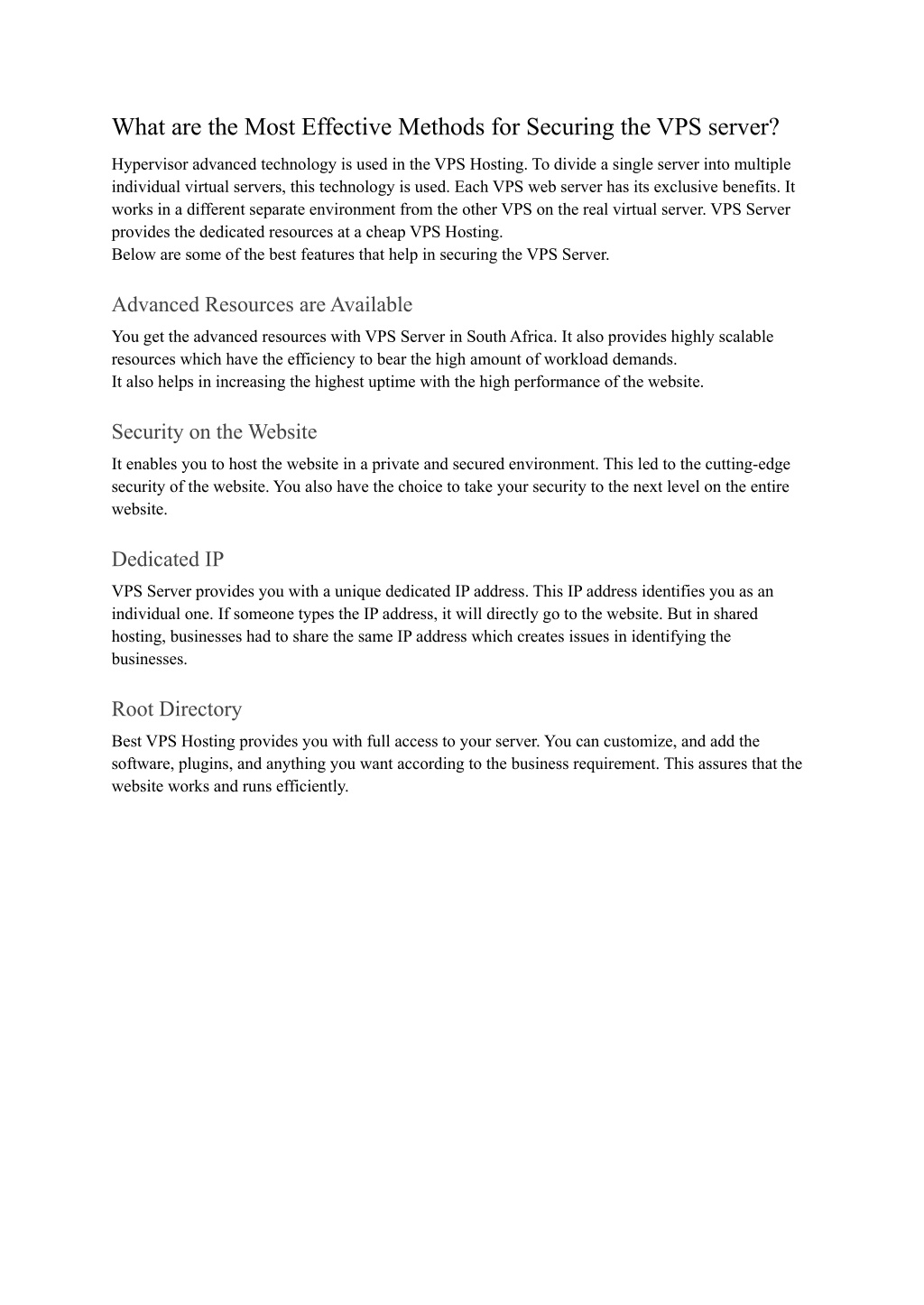 What are the Most Effective Methods for Securing the VPS server?

Hypervisor advanced technology is used in the VPS Hosting. To divide a single server into multiple individual virtual servers, this technology is used. Each VPS web server has its exclusive benefits. It works in a different separate environment from the other VPS on the real virtual server. VPS Server provides the dedicated resources at a cheap VPS Hosting.
Below are some of the best features that help in securing the VPS Server.

Advanced Resources are Available

You get the advanced resources with VPS Server in South Africa. It also provides highly scalable resources which have the efficiency to bear the high amount of workload demands.
It also helps in increasing the highest uptime with the high performance of the website.

Security on the Website

It enables you to host the website in a private and secured environment. This led to the cutting-edge security of the website. You also have the choice to take your security to the next level on the entire website.

Dedicated IP

VPS Server provides you with a unique dedicated IP address. This IP address identifies you as an individual one. If someone types the IP address, it will directly go to the website. But in shared hosting, businesses had to share the same IP address which creates issues in identifying the businesses.

Root Directory

Best VPS Hosting provides you with full access to your server. You can customize, and add the software, plugins, and anything you want according to the business requirement. This assures that the website works and runs efficiently.